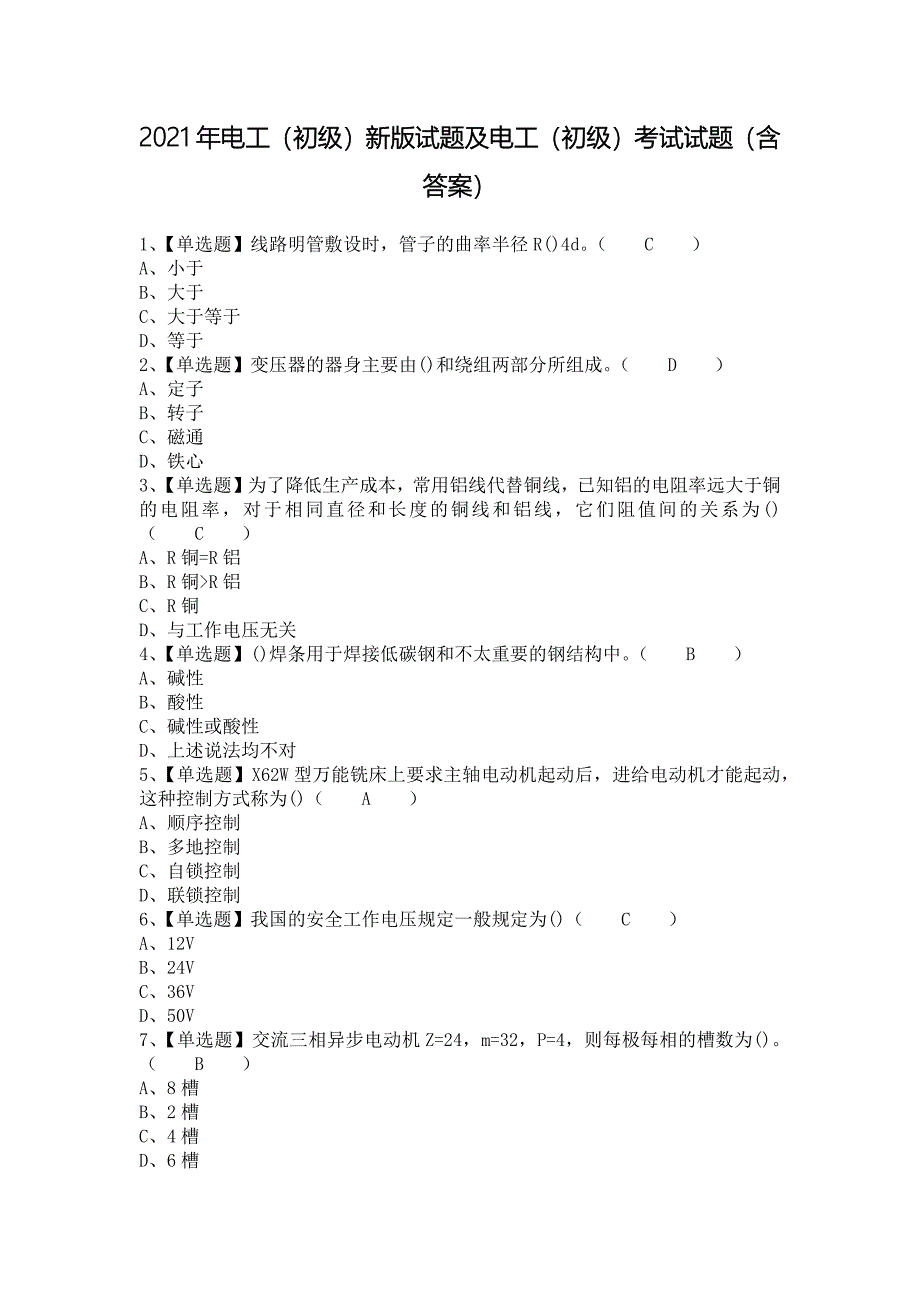 2021年电工（初级）新版试题及电工（初级）考试试题（含答案）

1、【单选题】线路明管敷设时，管子的曲率半径R()4d。（ C ）
A、小于
B、大于
C、大于等于
D、等于
2、【单选题】变压器的器身主要由()和绕组两部分所组成。（ D ）
A、定子
B、转子
C、磁通
D、铁心
3、【单选题】为了降低生产成本，常用铝线代替铜线，已知铝的电阻率远大于铜的电阻率，对于相同直径和长度的铜线和铝线，它们阻值间的关系为()（ C ）
A、R铜=R铝
B、R铜>R铝
C、R铜
D、与工作电压无关
4、【单选题】()焊条用于焊接低碳钢和不太重要的钢结构中。（ B ）
A、碱性
B、酸性
C、碱性或酸性
D、上述说法均不对
5、【单选题】X62W型万能铣床上要求主轴电动机起动后，进给电动机才能起动，这种控制方式称为()（ A ）
A、顺序控制
B、多地控制
C、自锁控制
D、联锁控制
6、【单选题】我国的安全工作电压规定一般规定为()（ C ）
A、12V
B、24V
C、36V
D、50V
7、【单选题】交流三相异步电动机Z=24，m=32，P=4，则每极每相的槽数为()。（ B ）
A、8槽
B、2槽
C、4槽
D、6槽